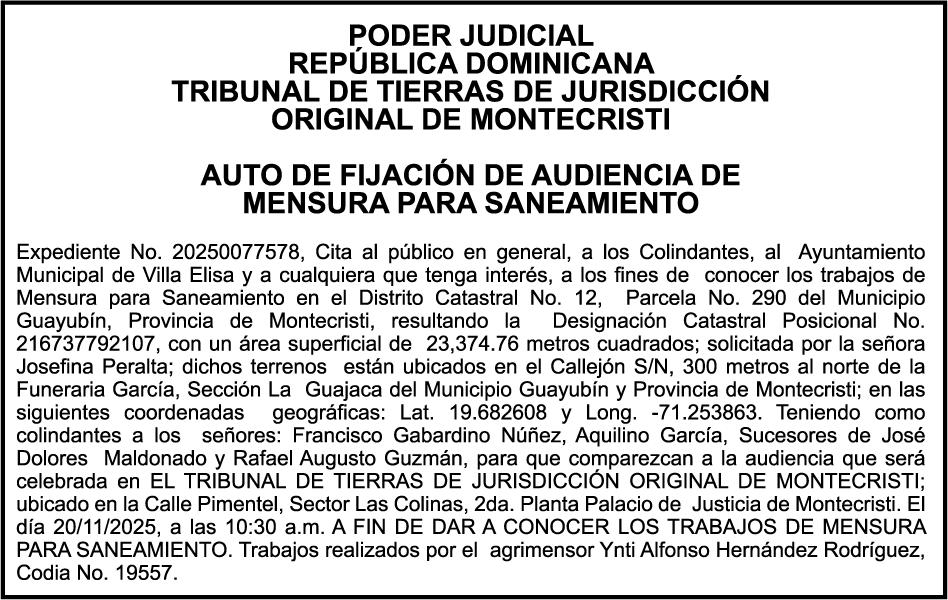 PODER JUDICIAL
REPÚBLICA DOMINICANA
TRIBUNAL DE TIERRAS DE JURISDICCIÓN
ORIGINAL DE MONTECRISTI

AUTO DE FIJACIÓN DE AUDIENCIA DE
MENSURA PARA SANEAMIENTO

Expediente No. 20250077578, Cita al público en general, a los Colindantes, al Ayuntamiento Municipal de Villa Elisa y a cualquiera que tenga interés, a los fines de conocer los trabajos de Mensura para Saneamiento en el Distrito Catastral No. 12, Parcela No. 290 del Municipio Guayubín, Provincia de Montecristi, resultando la Designación Catastral Posicional No. 216737792107, con un área superficial de 23,374.76 metros cuadrados; solicitada por la señora Josefina Peralta; dichos terrenos están ubicados en el Callejón S/N, 300 metros al norte de la Funeraria García, Sección La Guajaca del Municipio Guayubín y Provincia de Montecristi; en las siguientes coordenadas geográficas: Lat. 19.682608 y Long. -71.253863. Teniendo como colindantes a los señores: Francisco Gabardino Núñez, Aquilino García, Sucesores de José Dolores Maldonado y Rafael Augusto Guzmán, para que comparezcan a la audiencia que será celebrada en EL TRIBUNAL DE TIERRAS DE JURISDICCIÓN ORIGINAL DE MONTECRISTI; ubicado en la Calle Pimentel, Sector Las Colinas, 2da. Planta Palacio de Justicia de Montecristi. El día 20/11/2025, a las 10:30 a.m. A FIN DE DAR A CONOCER LOS TRABAJOS DE MENSURA PARA SANEAMIENTO. Trabajos realizados por el agrimensor Ynti Alfonso Hernández Rodríguez, Codia No. 19557.